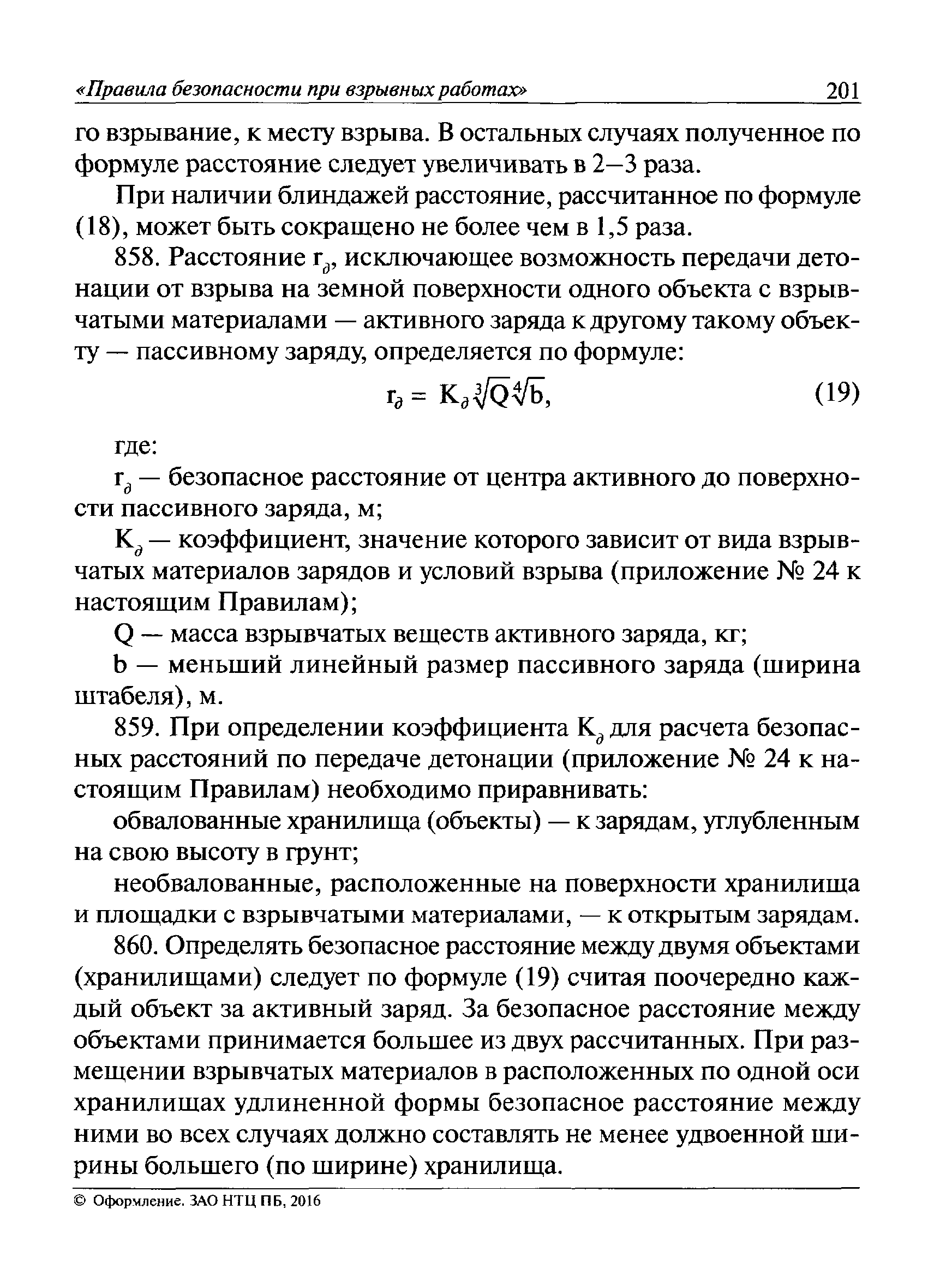 «Правила безопасности при взрывных работах» 201

го взрывание, к месту взрыва. В остальных случаях полученное по формуле расстояние следует увеличивать в 2—3 раза.

При наличии блиндажей расстояние, рассчитанное по формуле (18), может быть сокращено не более чем в 1,5 раза.

858. Расстояние $r_д$, исключающее возможность передачи детонации от взрыва на земной поверхности одного объекта с взрывчатыми материалами — активного заряда к другому такому объекту — пассивному заряду, определяется по формуле:

$r_д = K_д\sqrt[3]{Q}\sqrt[4]{b}$, (19)

где:

$r_д$ — безопасное расстояние от центра активного до поверхности пассивного заряда, м;

$K_д$ — коэффициент, значение которого зависит от вида взрывчатых материалов зарядов и условий взрыва (приложение № 24 к настоящим Правилам);

Q — масса взрывчатых веществ активного заряда, кг;

b — меньший линейный размер пассивного заряда (ширина штабеля), м.

859. При определении коэффициента $K_д$ для расчета безопасных расстояний по передаче детонации (приложение № 24 к настоящим Правилам) необходимо приравнивать:

обвалованные хранилища (объекты) — к зарядам, углубленным на свою высоту в грунт;

необвалованные, расположенные на поверхности хранилища и площадки с взрывчатыми материалами, — к открытым зарядам.

860. Определять безопасное расстояние между двумя объектами (хранилищами) следует по формуле (19) считая поочередно каждый объект за активный заряд. За безопасное расстояние между объектами принимается большее из двух рассчитанных. При размещении взрывчатых материалов в расположенных по одной оси хранилищах удлиненной формы безопасное расстояние между ними во всех случаях должно составлять не менее удвоенной ширины большего (по ширине) хранилища.

© Оформление. ЗАО НТЦ ПБ, 2016